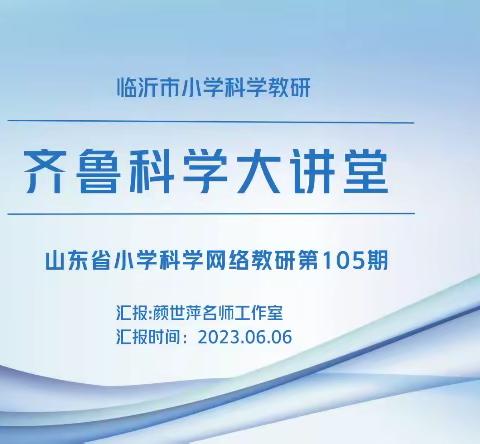 临沂市小学科学教研

齐鲁科学大讲堂

山东省小学科学网络教研第105期

汇报:颜世萍名师工作室
汇报时间：2023.06.06